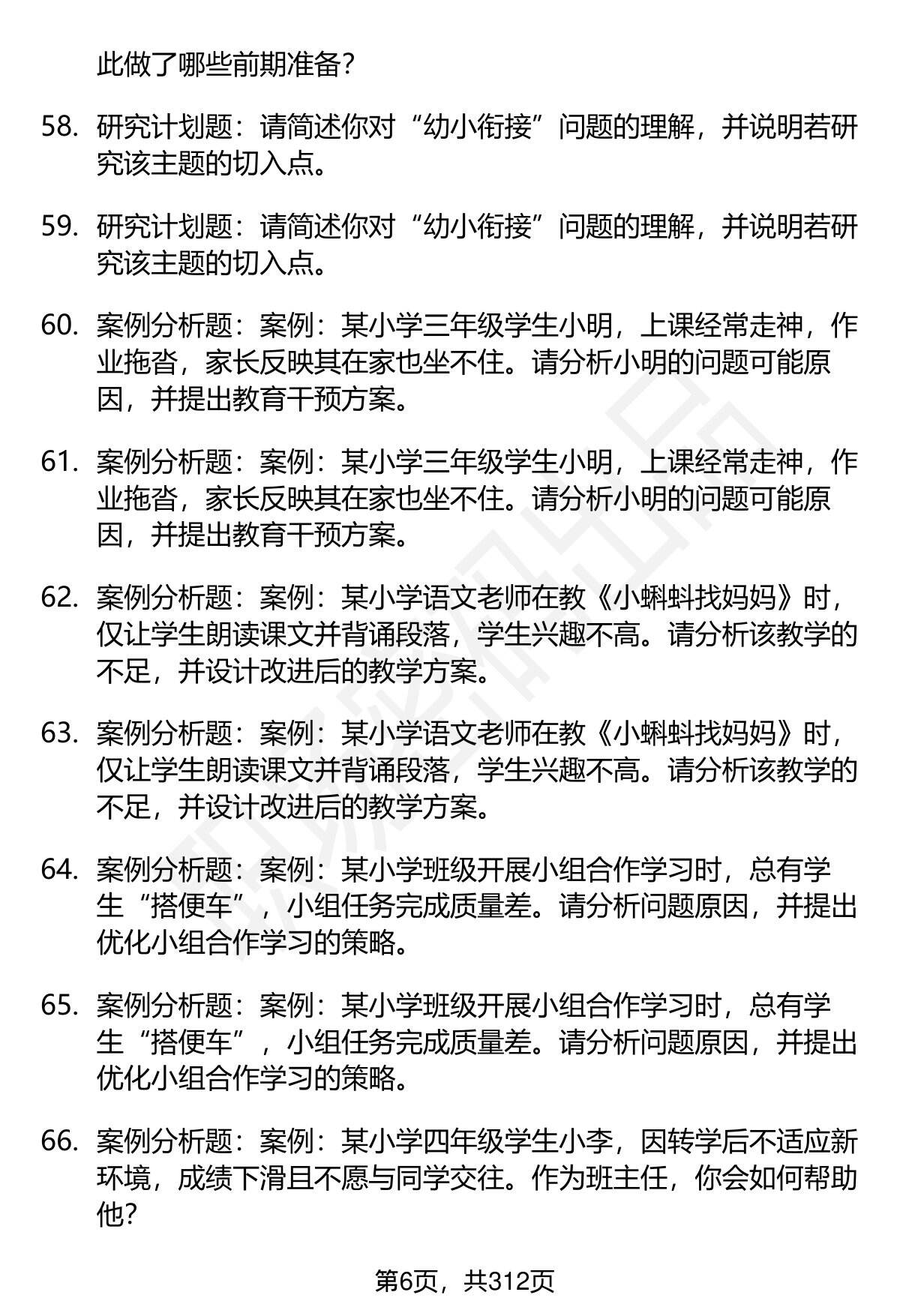 此做了哪些前期准备?

58. 研究计划题：请简述你对“幼小衔接”问题的理解，并说明若研究该主题的切入点。

59. 研究计划题：请简述你对“幼小衔接”问题的理解，并说明若研究该主题的切入点。

60. 案例分析题：案例：某小学三年级学生小明，上课经常走神，作业拖沓，家长反映其在家也坐不住。请分析小明的问题可能原因，并提出教育干预方案。

61. 案例分析题：案例：某小学三年级学生小明，上课经常走神，作业拖沓，家长反映其在家也坐不住。请分析小明的问题可能原因，并提出教育干预方案。

62. 案例分析题：案例：某小学语文老师在教《小蝌蚪找妈妈》时，仅让学生朗读课文并背诵段落，学生兴趣不高。请分析该教学的不足，并设计改进后的教学方案。

63. 案例分析题：案例：某小学语文老师在教《小蝌蚪找妈妈》时，仅让学生朗读课文并背诵段落，学生兴趣不高。请分析该教学的不足，并设计改进后的教学方案。

64. 案例分析题：案例：某小学班级开展小组合作学习时，总有学生“搭便车”，小组任务完成质量差。请分析问题原因，并提出优化小组合作学习的策略。

65. 案例分析题：案例：某小学班级开展小组合作学习时，总有学生“搭便车”，小组任务完成质量差。请分析问题原因，并提出优化小组合作学习的策略。

66. 案例分析题：案例：某小学四年级学生小李，因转学后不适应新环境，成绩下滑且不愿与同学交往。作为班主任，你会如何帮助他?

第6页，共312页